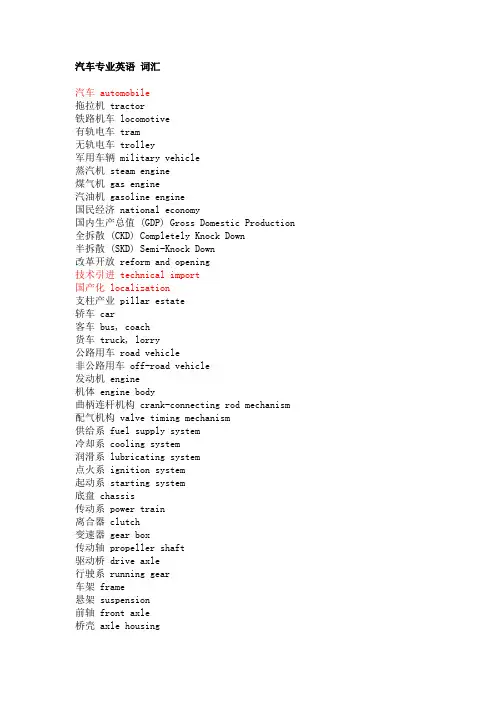 汽车专业英语 词汇

汽车 automobile
拖拉机 tractor
铁路机车 locomotive
有轨电车 tram
无轨电车 trolley
军用车辆 military vehicle
蒸汽机 steam engine
煤气机 gas engine
汽油机 gasoline engine
国民经济 national economy
国内生产总值 (GDP) Gross Domestic Production
全拆散 (CKD) Completely Knock Down
半拆散 (SKD) Semi-Knock Down
改革开放 reform and opening
技术引进 technical import
国产化 localization
支柱产业 pillar estate
轿车 car
客车 bus, coach
货车 truck, lorry
公路用车 road vehicle
非公路用车 off-road vehicle
发动机 engine
机体 engine body
曲柄连杆机构 crank-connecting rod mechanism
配气机构 valve timing mechanism
供给系 fuel supply system
冷却系 cooling system
润滑系 lubricating system
点火系 ignition system
起动系 starting system
底盘 chassis
传动系 power train
离合器 clutch
变速器 gear box
传动轴 propeller shaft
驱动桥 drive axle
行驶系 running gear
车架 frame
悬架 suspension
前轴 front axle
桥壳 axle housing